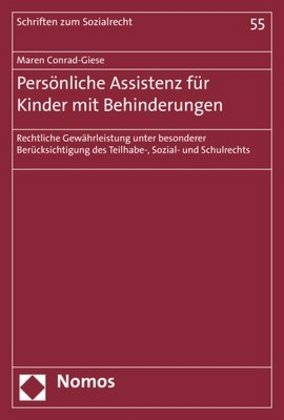 Schriften zum Sozialrecht

55

Maren Conrad-Giese

Persönliche Assistenz für Kinder mit Behinderungen

Rechtliche Gewährleistung unter besonderer Berücksichtigung des Teilhabe-, Sozial- und Schulrechts

Nomos